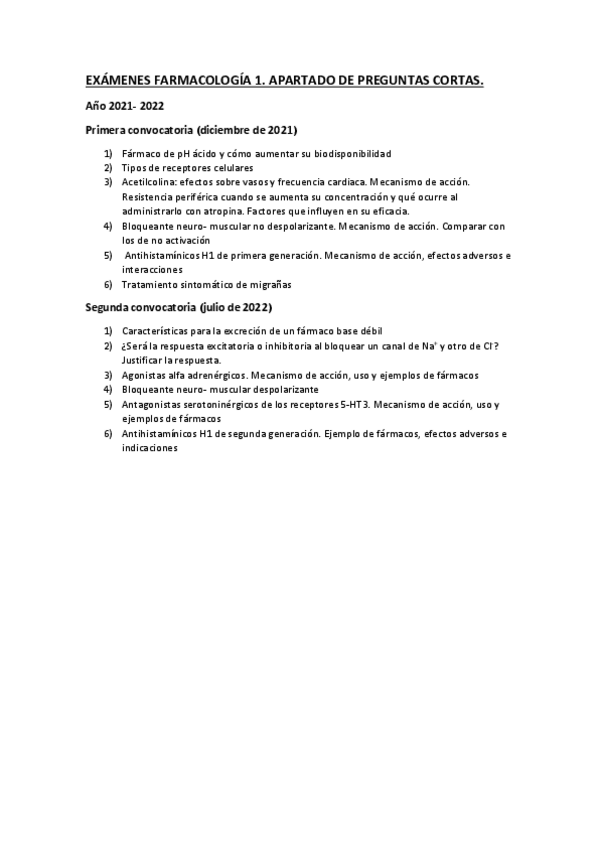 EXÁMENES FARMACOLOGÍA 1. APARTADO DE PREGUNTAS CORTAS.

Año 2021- 2022

Primera convocatoria (diciembre de 2021)

1) Fármaco de pH ácido y cómo aumentar su biodisponibilidad
2) Tipos de receptores celulares
3) Acetilcolina: efectos sobre vasos y frecuencia cardiaca. Mecanismo de acción. Resistencia periférica cuando se aumenta su concentración y qué ocurre al administrarlo con atropina. Factores que influyen en su eficacia.
4) Bloqueante neuro- muscular no despolarizante. Mecanismo de acción. Comparar con los de no activación
5) Antihistamínicos H1 de primera generación. Mecanismo de acción, efectos adversos e interacciones
6) Tratamiento sintomático de migrañas

Segunda convocatoria (julio de 2022)

1) Características para la excreción de un fármaco base débil
2) ¿Será la respuesta excitatoria o inhibitoria al bloquear un canal de $Na^+$ y otro de $Cl^-$? Justificar la respuesta.
3) Agonistas alfa adrenérgicos. Mecanismo de acción, uso y ejemplos de fármacos
4) Bloqueante neuro- muscular despolarizante
5) Antagonistas serotoninérgicos de los receptores 5-HT3. Mecanismo de acción, uso y ejemplos de fármacos
6) Antihistamínicos H1 de segunda generación. Ejemplo de fármacos, efectos adversos e indicaciones